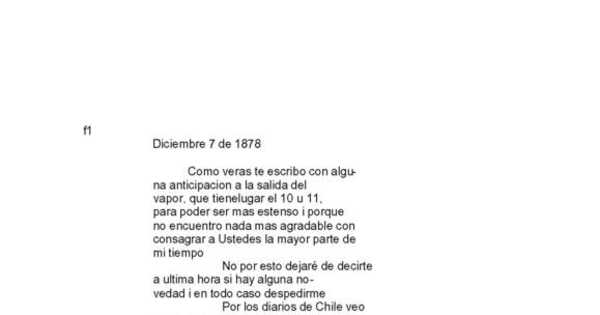 f1

Diciembre 7 de 1878

Como veras te escribo con alguna anticipacion a la salida del vapor, que tienelugar el 10 u 11, para poder ser mas estenso i porque no encuentro nada mas agradable con consagrar a Ustedes la mayor parte de mi tiempo

No por esto dejaré de decirte a ultima hora si hay alguna novedad i en todo caso despedirme

Por los diarios de Chile veo